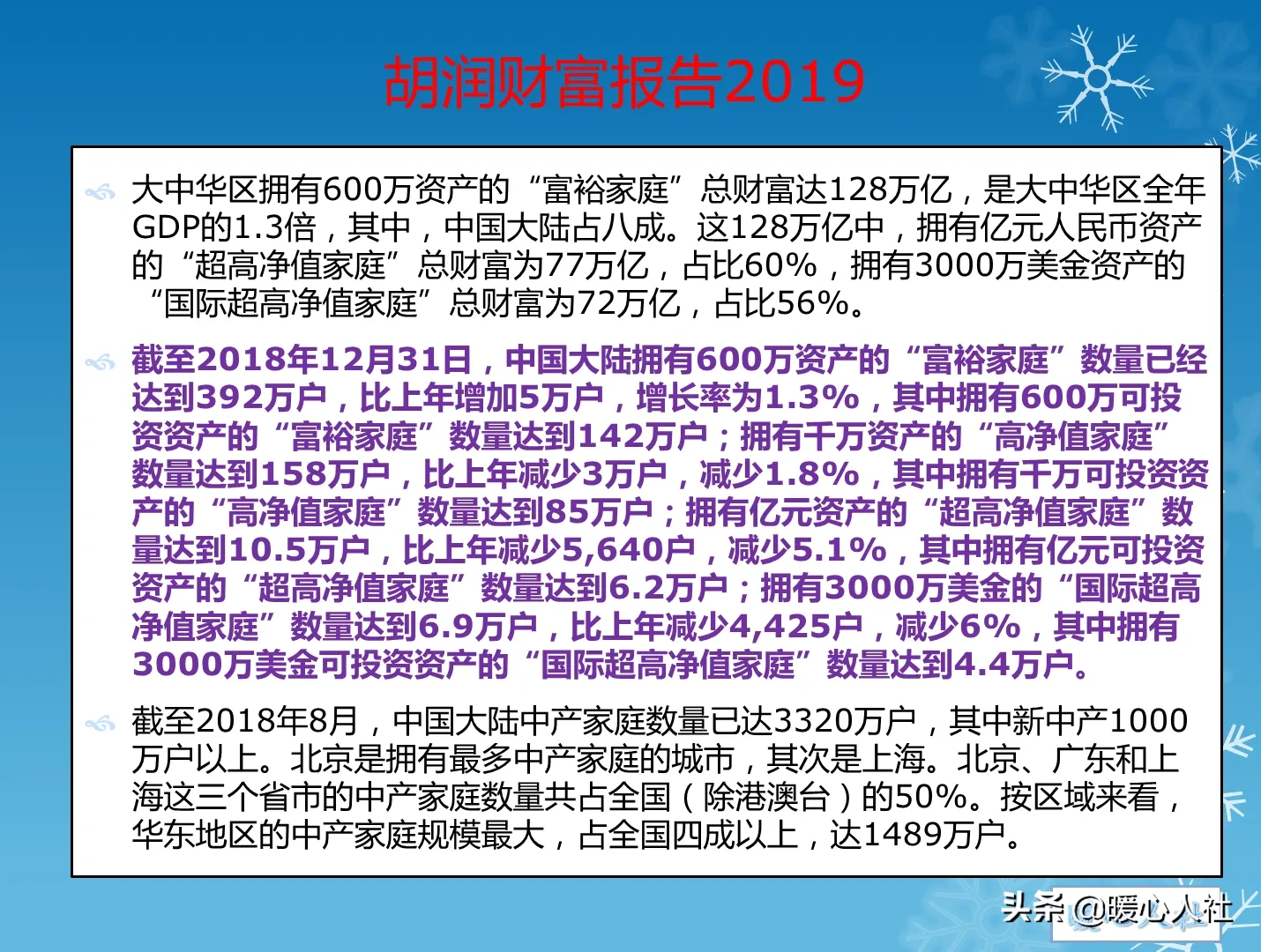 胡润财富报告2019

大中华区拥有600万资产的“富裕家庭”总财富达128万亿，是大中华区全年GDP的1.3倍，其中，中国大陆占八成。这128万亿中，拥有亿元人民币资产的“超高净值家庭”总财富为77万亿，占比60%，拥有3000万美金资产的“国际超高净值家庭”总财富为72万亿，占比56%。

截至2018年12月31日，中国大陆拥有600万资产的“富裕家庭”数量已经达到392万户，比上年增加5万户，增长率为1.3%，其中拥有600万可投资资产的“富裕家庭”数量达到142万户；拥有千万资产的“高净值家庭”数量达到158万户，比上年减少3万户，减少1.8%，其中拥有千万可投资资产的“高净值家庭”数量达到85万户；拥有亿元资产的“超高净值家庭”数量达到10.5万户，比上年减少5,640户，减少5.1%，其中拥有亿元可投资资产的“超高净值家庭”数量达到6.2万户；拥有3000万美金的“国际超高净值家庭”数量达到6.9万户，比上年减少4,425户，减少6%，其中拥有3000万美金可投资资产的“国际超高净值家庭”数量达到4.4万户。

截至2018年8月，中国大陆中产家庭数量已达3320万户，其中新中产1000万户以上。北京是拥有最多中产家庭的城市，其次是上海。北京、广东和上海这三个省市的中产家庭数量共占全国（除港澳台）的50%。按区域来看，华东地区的中产家庭规模最大，占全国四成以上，达1489万户。

头条 @暖心人社